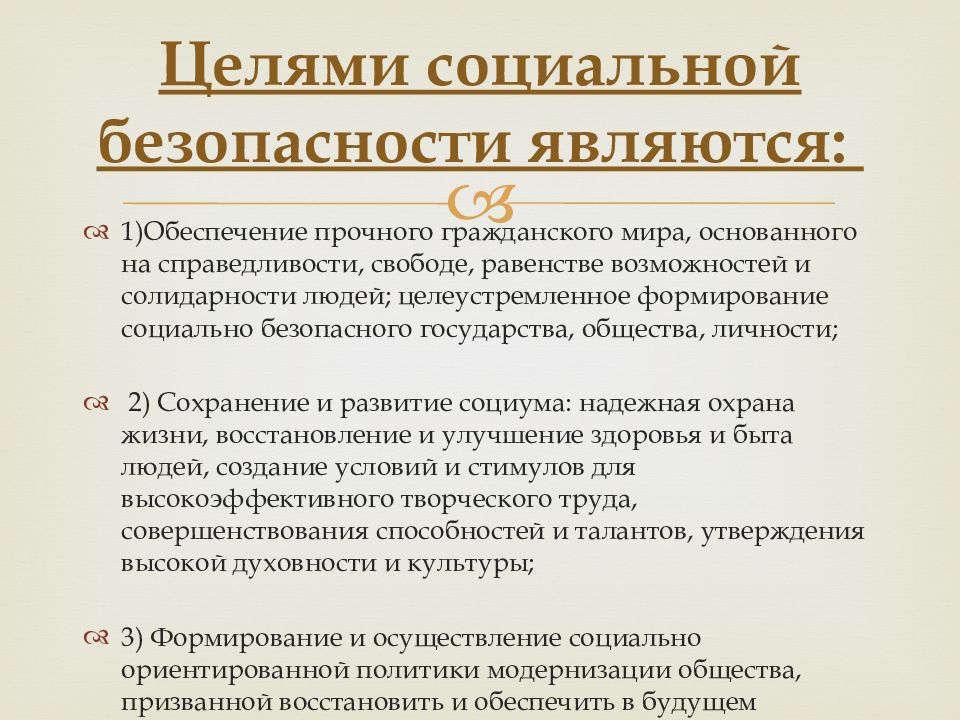 Целями социальной безопасности являются:

1)Обеспечение прочного гражданского мира, основанного на справедливости, свободе, равенстве возможностей и солидарности людей; целеустремленное формирование социально безопасного государства, общества, личности;

2) Сохранение и развитие социума: надежная охрана жизни, восстановление и улучшение здоровья и быта людей, создание условий и стимулов для высокоэффективного творческого труда, совершенствования способностей и талантов, утверждения высокой духовности и культуры;

3) Формирование и осуществление социально ориентированной политики модернизации общества, призванной восстановить и обеспечить в будущем